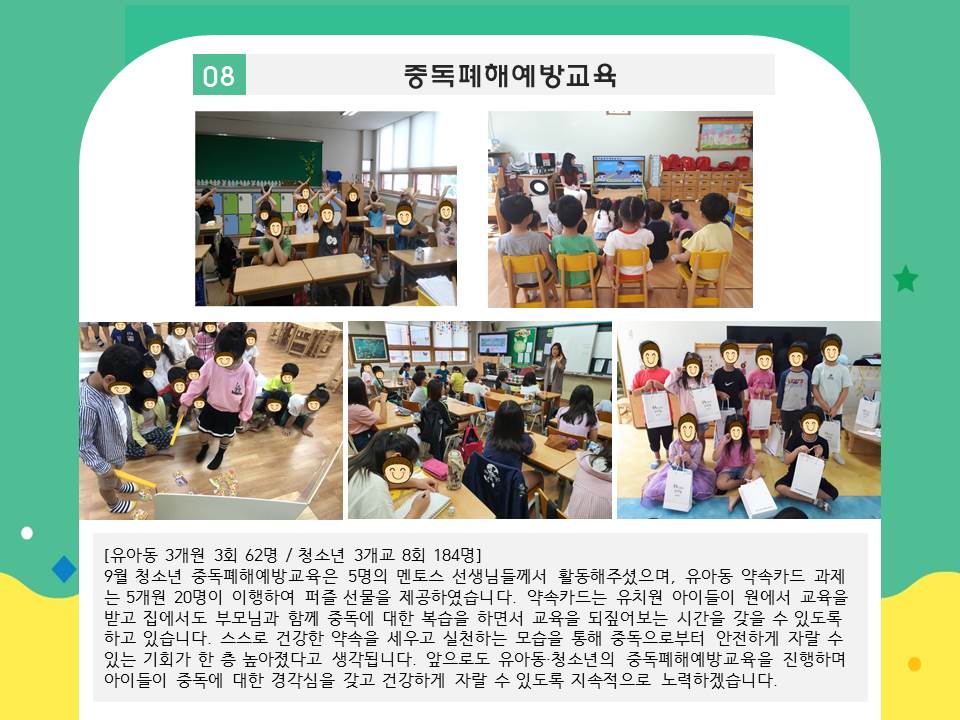 08

중독폐해예방교육

[유아동 3개원 3회 62명 / 청소년 3개교 8회 184명]
9월 청소년 중독폐해예방교육은 5명의 멘토스 선생님들께서 활동해주셨으며, 유아동 약속카드 과제는 5개원 20명이 이행하여 퍼즐 선물을 제공하였습니다. 약속카드는 유치원 아이들이 원에서 교육을 받고 집에서도 부모님과 함께 중독에 대한 복습을 하면서 교육을 되짚어보는 시간을 갖을 수 있도록 하고 있습니다. 스스로 건강한 약속을 세우고 실천하는 모습을 통해 중독으로부터 안전하게 자랄 수 있는 기회가 한 층 높아졌다고 생각됩니다. 앞으로도 유아동·청소년의 중독폐해예방교육을 진행하며 아이들이 중독에 대한 경각심을 갖고 건강하게 자랄 수 있도록 지속적으로 노력하겠습니다.